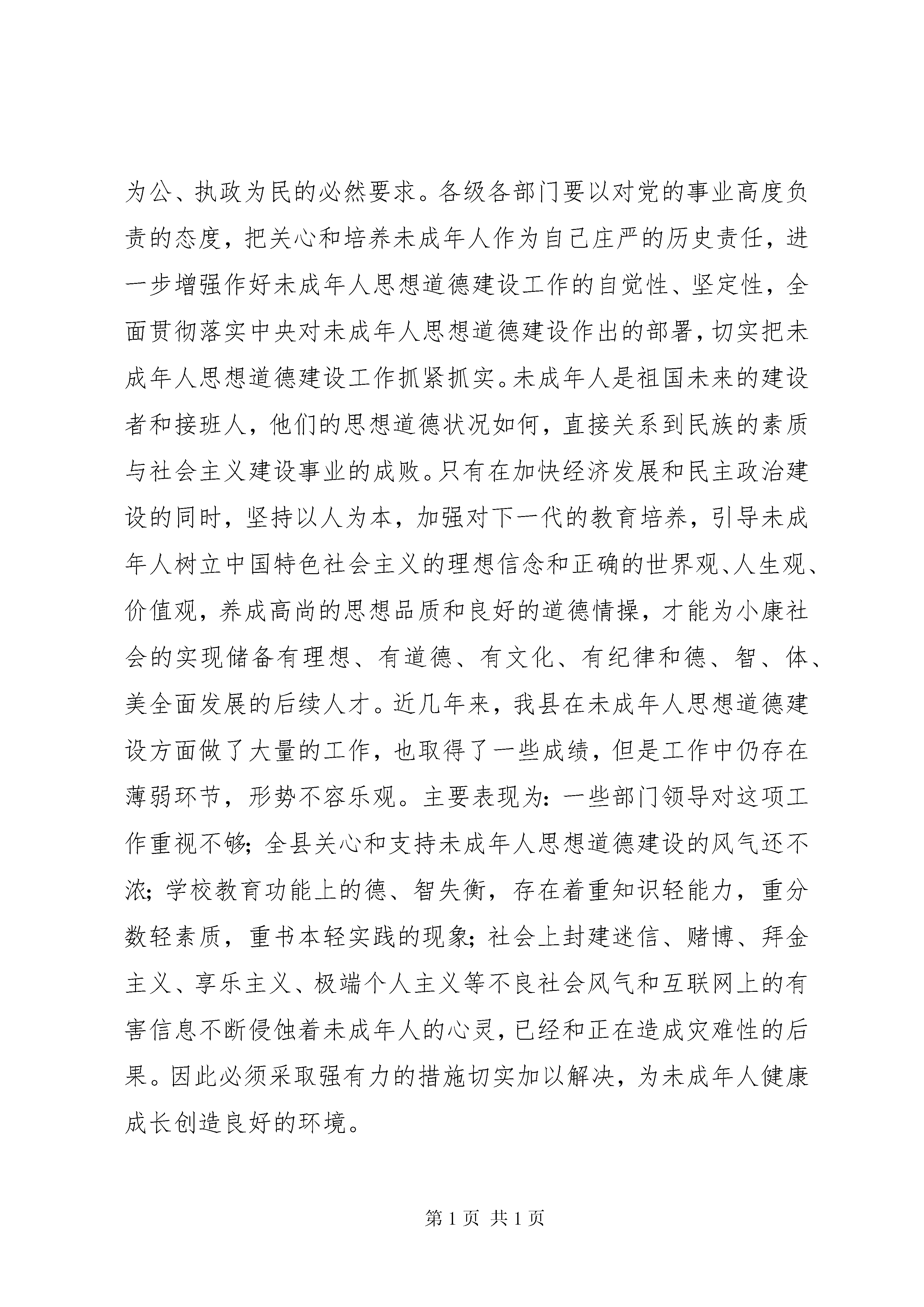 为公、执政为民的必然要求。各级各部门要以对党的事业高度负责的态度，把关心和培养未成年人作为自己庄严的历史责任，进一步增强作好未成年人思想道德建设工作的自觉性、坚定性，全面贯彻落实中央对未成年人思想道德建设作出的部署，切实把未成年人思想道德建设工作抓紧抓实。未成年人是祖国未来的建设者和接班人，他们的思想道德状况如何，直接关系到民族的素质与社会主义建设事业的成败。只有在加快经济发展和民主政治建设的同时，坚持以人为本，加强对下一代的教育培养，引导未成年人树立中国特色社会主义的理想信念和正确的世界观、人生观、价值观，养成高尚的思想品质和良好的道德情操，才能为小康社会的实现储备有理想、有道德、有文化、有纪律和德、智、体、美全面发展的后续人才。近几年来，我县在未成年人思想道德建设方面做了大量的工作，也取得了一些成绩，但是工作中仍存在薄弱环节，形势不容乐观。主要表现为：一些部门领导对这项工作重视不够；全县关心和支持未成年人思想道德建设的风气还不浓；学校教育功能上的德、智失衡，存在着重知识轻能力，重分数轻素质，重书本轻实践的现象；社会上封建迷信、赌博、拜金主义、享乐主义、极端个人主义等不良社会风气和互联网上的有害信息不断侵蚀着未成年人的心灵，已经和正在造成灾难性的后果。因此必须采取强有力的措施切实加以解决，为未成年人健康成长创造良好的环境。

第 1 页 共 1 页